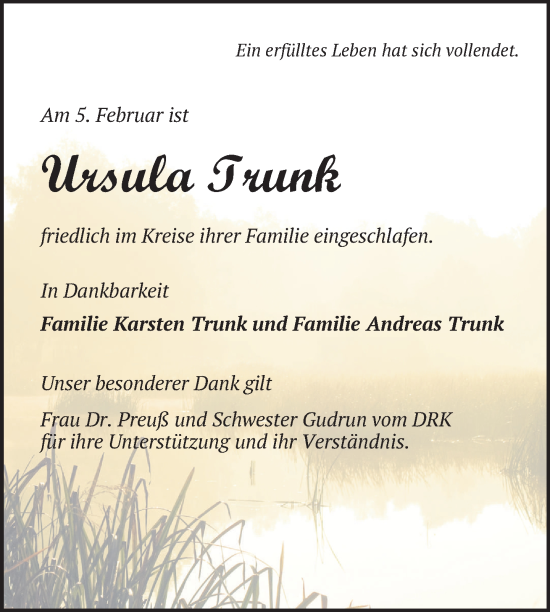 Ein erfülltes Leben hat sich vollendet.

Am 5. Februar ist

Ursula Trunk

friedlich im Kreise ihrer Familie eingeschlafen.

In Dankbarkeit

Familie Karsten Trunk und Familie Andreas Trunk

Unser besonderer Dank gilt

Frau Dr. Preuß und Schwester Gudrun vom DRK für ihre Unterstützung und ihr Verständnis.